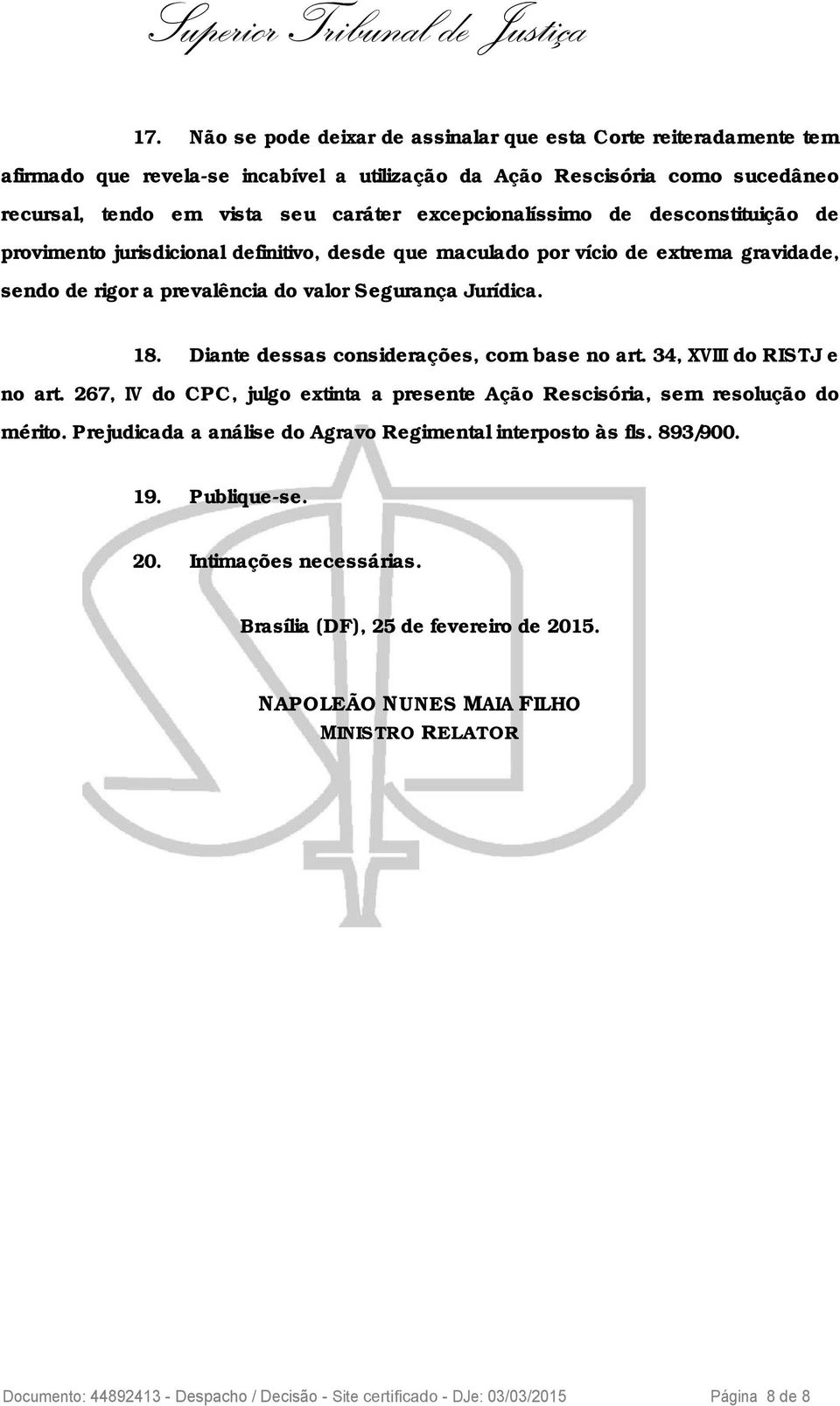 Superior Tribunal de Justiça

17. Não se pode deixar de assinalar que esta Corte reiteradamente tem afirmado que revela-se incabível a utilização da Ação Rescisória como sucedâneo recursal, tendo em vista seu caráter excepcionalíssimo de desconstituição de provimento jurisdicional definitivo, desde que maculado por vício de extrema gravidade, sendo de rigor a prevalência do valor Segurança Jurídica.

18. Diante dessas considerações, com base no art. 34, XVIII do RISTJ e no art. 267, IV do CPC, julgo extinta a presente Ação Rescisória, sem resolução do mérito. Prejudicada a análise do Agravo Regimental interposto às fls. 893/900.

19. Publique-se.

20. Intimações necessárias.

Brasília (DF), 25 de fevereiro de 2015.

NAPOLEÃO NUNES MAIA FILHO
MINISTRO RELATOR

Documento: 44892413 - Despacho / Decisão - Site certificado - DJe: 03/03/2015 Página 8 de 8